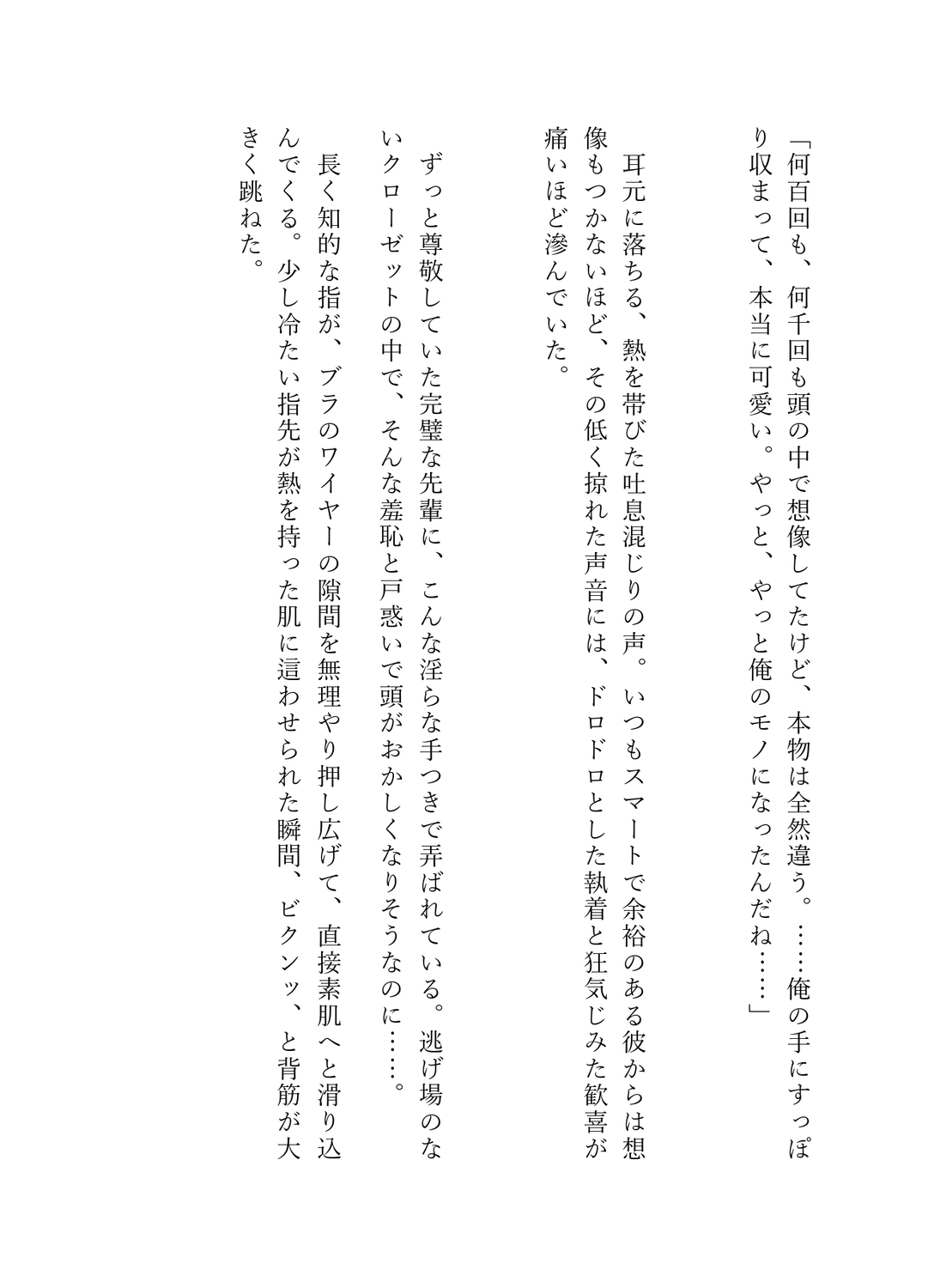 「何百回も、何千回も頭の中で想像してたけど、本物は全然違う。……俺の手にすっぽり収まって、本当に可愛い。やっと、やっと俺のモノになったんだね……」

耳元に落ちる、熱を帯びた吐息混じりの声。いつもスマートで余裕のある彼からは想像もつかないほど、その低く掠れた声音には、ドロドロとした執着と狂気じみた歓喜が痛いほど滲んでいた。

ずっと尊敬していた完璧な先輩に、こんな淫らな手つきで弄ばれている。逃げ場のないクローゼットの中で、そんな羞恥と戸惑いで頭がおかしくなりそうなのに……。

長く知的な指が、ブラのワイヤーの隙間を無理やり押し広げて、直接素肌へと滑り込んでくる。少し冷たい指先が熱を持った肌に這わせられた瞬間、ビクンッ、と背筋が大きく跳ねた。